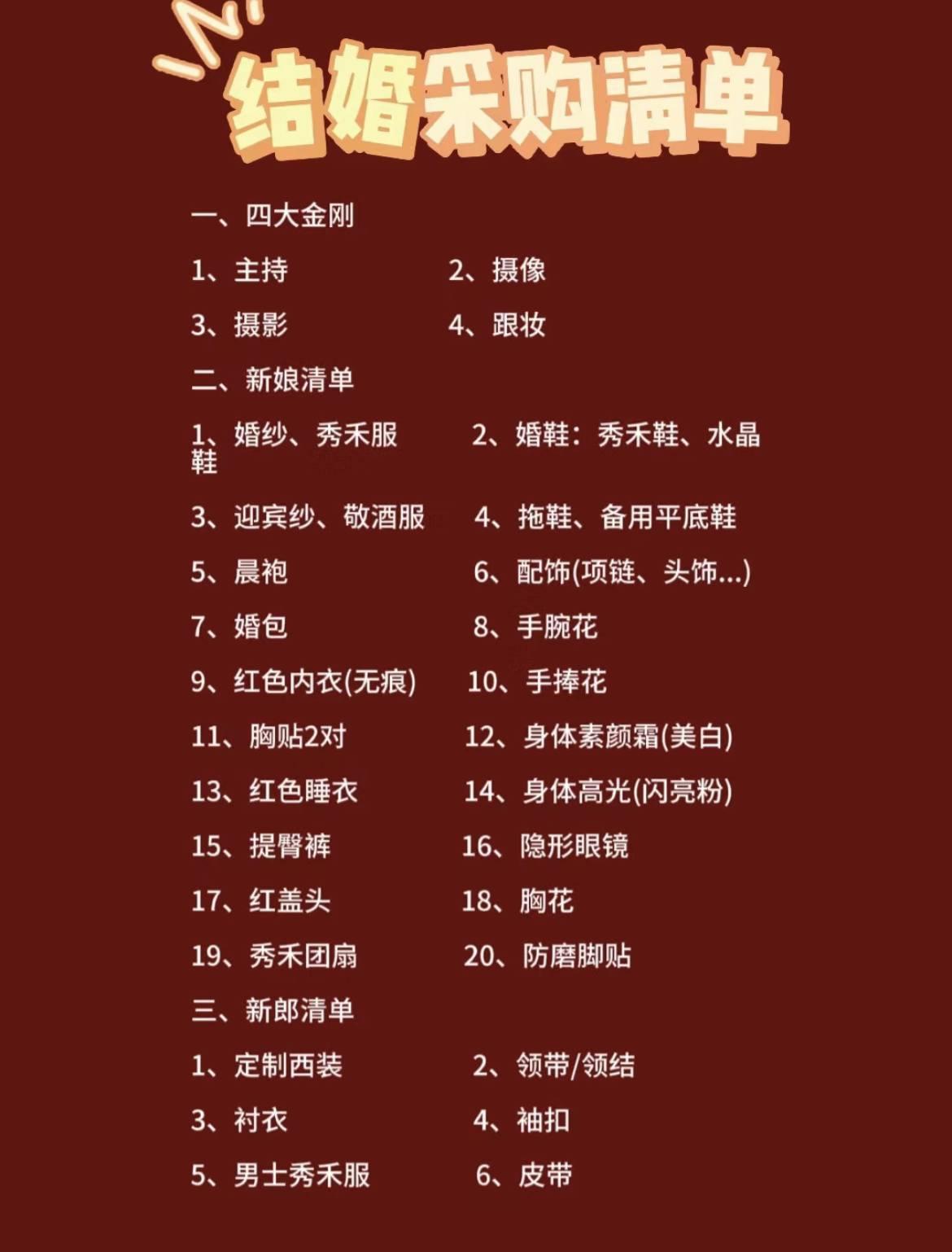 结婚采购清单

一、四大金刚

1、主持 2、摄像

3、摄影 4、跟妆

二、新娘清单

1、婚纱、秀禾服 2、婚鞋：秀禾鞋、水晶鞋

3、迎宾纱、敬酒服 4、拖鞋、备用平底鞋

5、晨袍 6、配饰(项链、头饰...)

7、婚包 8、手腕花

9、红色内衣(无痕) 10、手捧花

11、胸贴2对 12、身体素颜霜(美白)

13、红色睡衣 14、身体高光(闪亮粉)

15、提臀裤 16、隐形眼镜

17、红盖头 18、胸花

19、秀禾团扇 20、防磨脚贴

三、新郎清单

1、定制西装 2、领带/领结

3、衬衣 4、袖扣

5、男士秀禾服 6、皮带